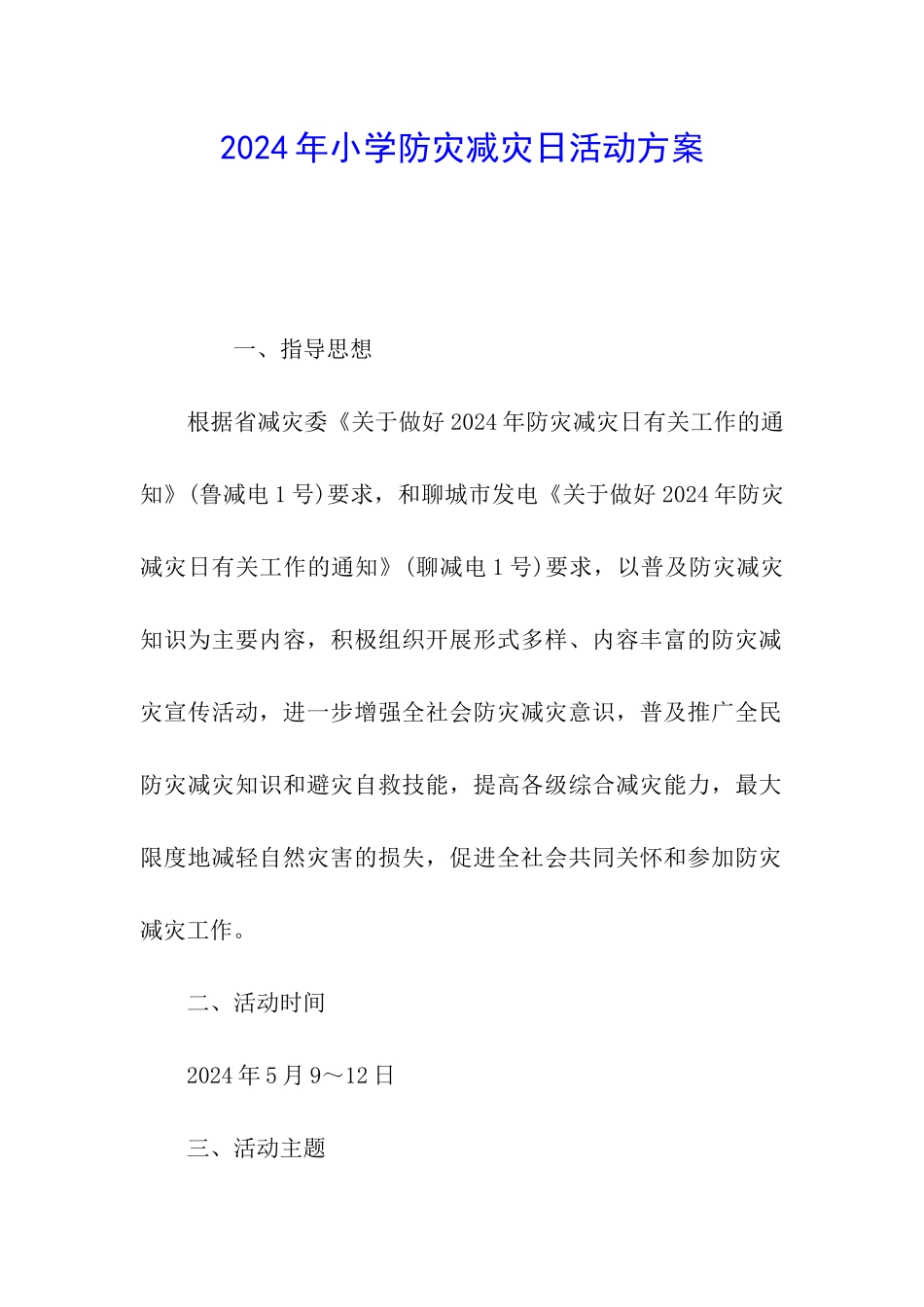 2024年小学防灾减灾日活动方案

一、指导思想

根据省减灾委《关于做好2024年防灾减灾日有关工作的通知》(鲁减电1号)要求，和聊城市发电《关于做好2024年防灾减灾日有关工作的通知》(聊减电1号)要求，以普及防灾减灾知识为主要内容，积极组织开展形式多样、内容丰富的防灾减灾宣传活动，进一步增强全社会防灾减灾意识，普及推广全民防灾减灾知识和避灾自救技能，提高各级综合减灾能力，最大限度地减轻自然灾害的损失，促进全社会共同关怀和参加防灾减灾工作。

二、活动时间

2024年5月9～12日

三、活动主题